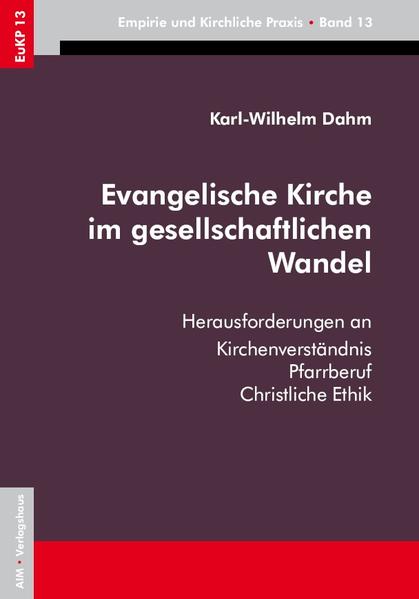 EuKP 13

Empirie und Kirchliche Praxis • Band 13

Karl-Wilhelm Dahm

Evangelische Kirche im gesellschaftlichen Wandel

Herausforderungen an
Kirchenverständnis
Pfarrberuf
Christliche Ethik

AIM • Verlagshaus